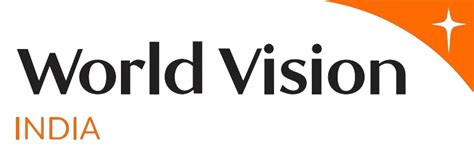 World Vision
INDIA